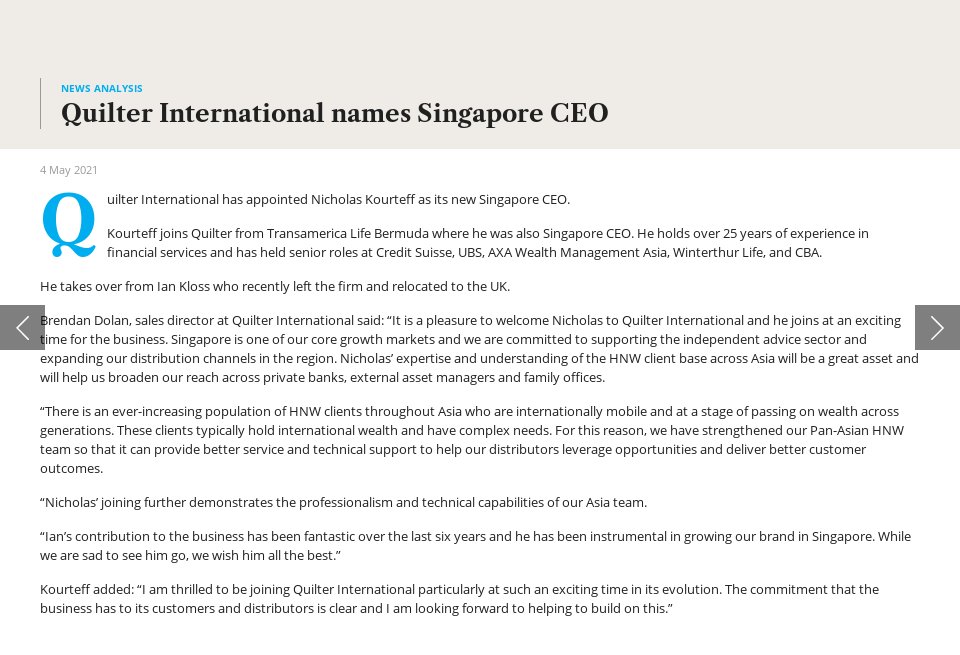 NEWS ANALYSIS

Quilter International names Singapore CEO

4 May 2021

Quilter International has appointed Nicholas Kourteff as its new Singapore CEO.

Kourteff joins Quilter from Transamerica Life Bermuda where he was also Singapore CEO. He holds over 25 years of experience in financial services and has held senior roles at Credit Suisse, UBS, AXA Wealth Management Asia, Winterthur Life, and CBA.

He takes over from Ian Kloss who recently left the firm and relocated to the UK.

Brendan Dolan, sales director at Quilter International said: “It is a pleasure to welcome Nicholas to Quilter International and he joins at an exciting time for the business. Singapore is one of our core growth markets and we are committed to supporting the independent advice sector and expanding our distribution channels in the region. Nicholas’ expertise and understanding of the HNW client base across Asia will be a great asset and will help us broaden our reach across private banks, external asset managers and family offices.

“There is an ever-increasing population of HNW clients throughout Asia who are internationally mobile and at a stage of passing on wealth across generations. These clients typically hold international wealth and have complex needs. For this reason, we have strengthened our Pan-Asian HNW team so that it can provide better service and technical support to help our distributors leverage opportunities and deliver better customer outcomes.

“Nicholas’ joining further demonstrates the professionalism and technical capabilities of our Asia team.

“Ian’s contribution to the business has been fantastic over the last six years and he has been instrumental in growing our brand in Singapore. While we are sad to see him go, we wish him all the best.”

Kourteff added: “I am thrilled to be joining Quilter International particularly at such an exciting time in its evolution. The commitment that the business has to its customers and distributors is clear and I am looking forward to helping to build on this.”